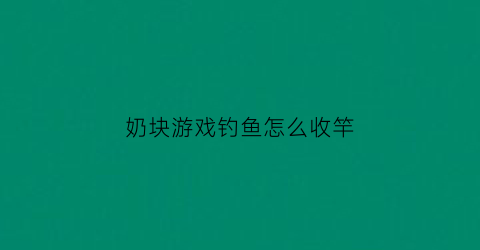 奶块游戏钓鱼怎么收竿